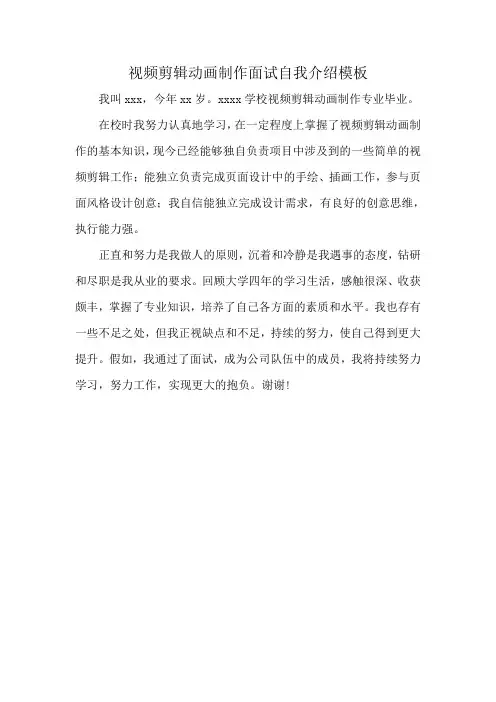 视频剪辑动画制作面试自我介绍模板

我叫 xxx，今年 xx 岁。xxxx 学校视频剪辑动画制作专业毕业。

在校时我努力认真地学习，在一定程度上掌握了视频剪辑动画制作的基本知识，现今已经能够独自负责项目中涉及到的一些简单的视频剪辑工作；能独立负责完成页面设计中的手绘、插画工作，参与页面风格设计创意；我自信能独立完成设计需求，有良好的创意思维，执行能力强。

正直和努力是我做人的原则，沉着和冷静是我遇事的态度，钻研和尽职是我从业的要求。回顾大学四年的学习生活，感触很深、收获颇丰，掌握了专业知识，培养了自己各方面的素质和水平。我也存有一些不足之处，但我正视缺点和不足，持续的努力，使自己得到更大提升。假如，我通过了面试，成为公司队伍中的成员，我将持续努力学习，努力工作，实现更大的抱负。谢谢！